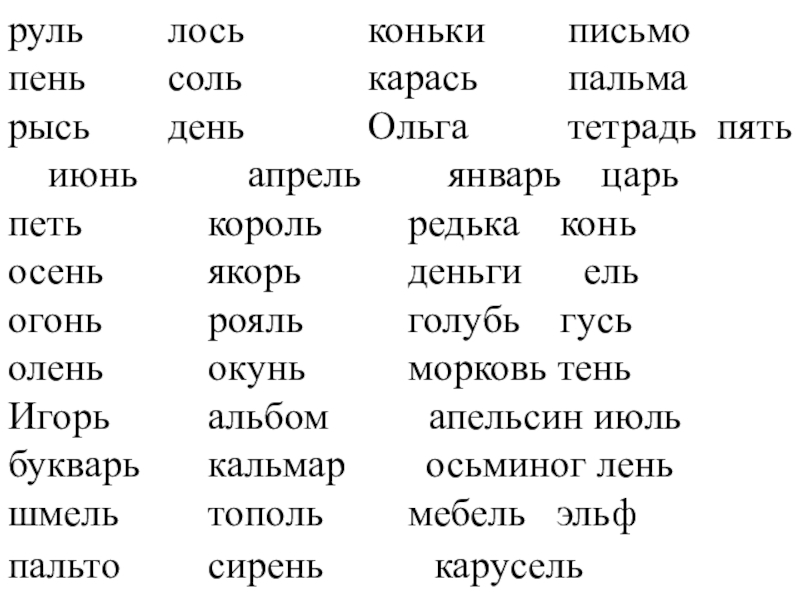 руль лось коньки письмо
пень соль карась пальма
рысь день Ольга тетрадь пять
июнь апрель январь царь
петь король редька конь
осень якорь деньги ель
огонь рояль голубь гусь
олень окунь морковь тень
Игорь альбом апельсин июль
букварь кальмар осьминог лень
шмель тополь мебель эльф
пальто сирень карусель